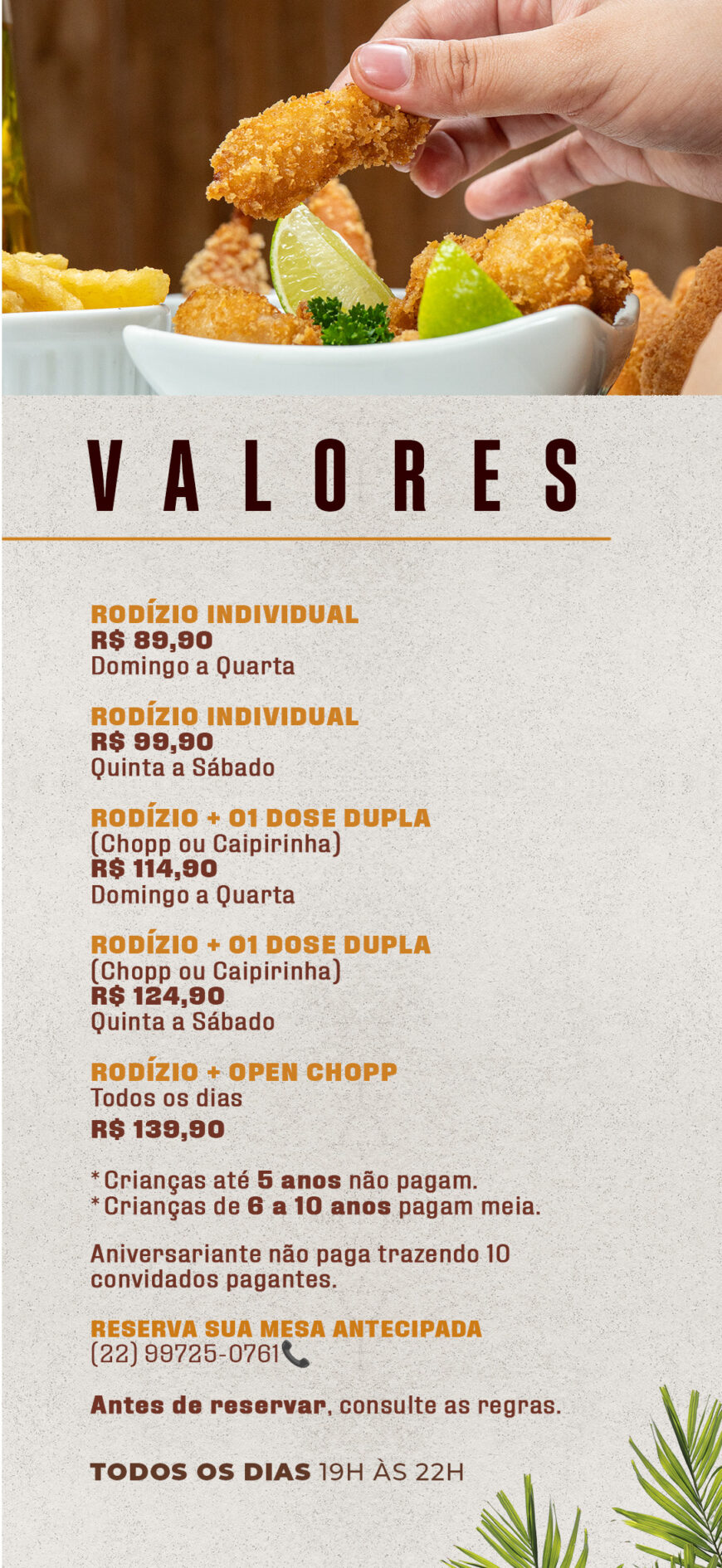 VALORES

RODÍZIO INDIVIDUAL
R$ 89,90
Domingo a Quarta

RODÍZIO INDIVIDUAL
R$ 99,90
Quinta a Sábado

RODÍZIO + 01 DOSE DUPLA
(Chopp ou Caipirinha)
R$ 114,90
Domingo a Quarta

RODÍZIO + 01 DOSE DUPLA
(Chopp ou Caipirinha)
R$ 124,90
Quinta a Sábado

RODÍZIO + OPEN CHOPP
Todos os dias
R$ 139,90

*Crianças até 5 anos não pagam.
*Crianças de 6 a 10 anos pagam meia.

Aniversariante não paga trazendo 10 convidados pagantes.

RESERVA SUA MESA ANTECIPADA
(22) 99725-0761

Antes de reservar, consulte as regras.

TODOS OS DIAS 19H ÀS 22H